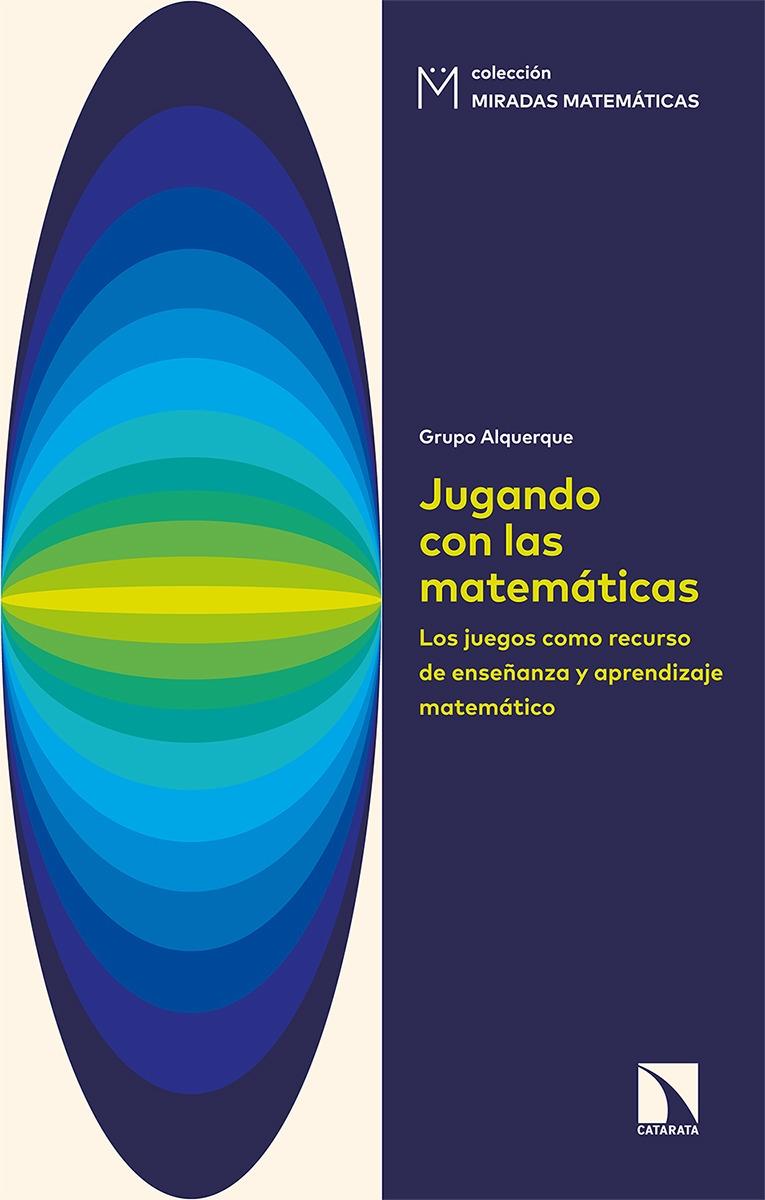 M
colección
MIRADAS MATEMÁTICAS

Grupo Alquerque

Jugando con las matemáticas

Los juegos como recurso de enseñanza y aprendizaje matemático

CATARATA